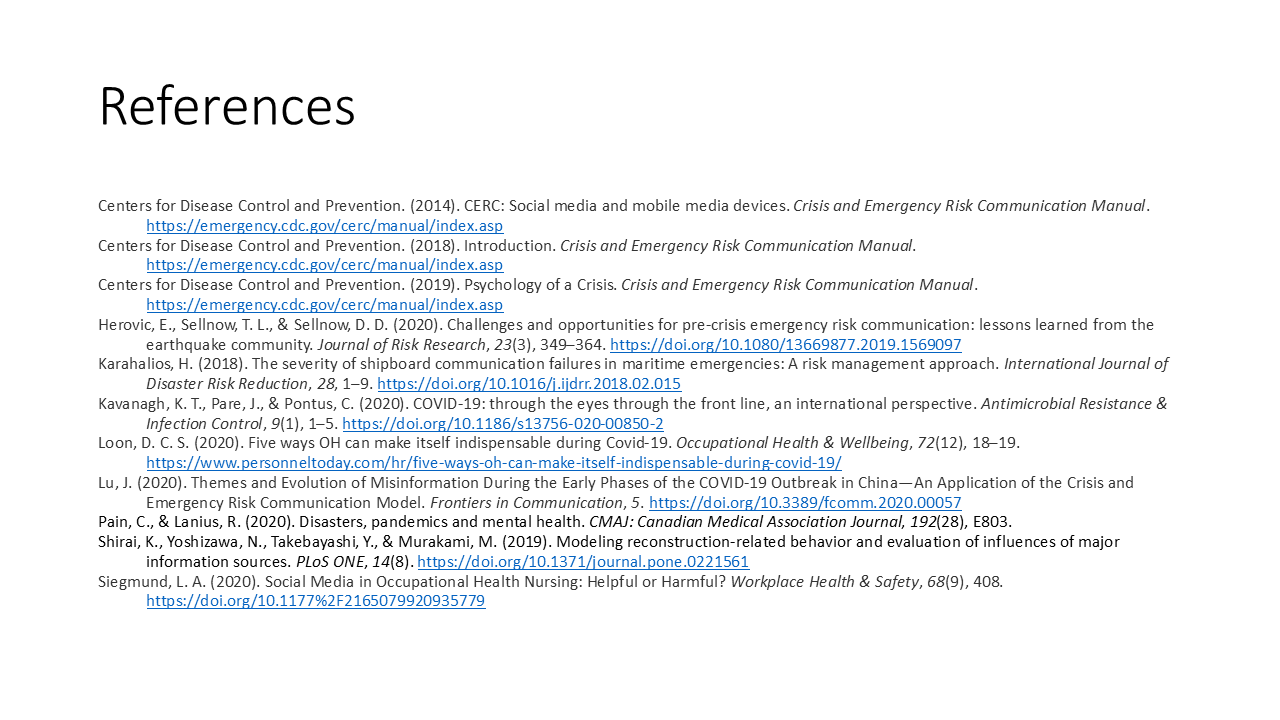 References

Centers for Disease Control and Prevention. (2014). CERC: Social media and mobile media devices. Crisis and Emergency Risk Communication Manual. https://emergency.cdc.gov/cerc/manual/index.asp

Centers for Disease Control and Prevention. (2018). Introduction. Crisis and Emergency Risk Communication Manual. https://emergency.cdc.gov/cerc/manual/index.asp

Centers for Disease Control and Prevention. (2019). Psychology of a Crisis. Crisis and Emergency Risk Communication Manual. https://emergency.cdc.gov/cerc/manual/index.asp

Herovic, E., Sellnow, T. L., & Sellnow, D. D. (2020). Challenges and opportunities for pre-crisis emergency risk communication: lessons learned from the earthquake community. Journal of Risk Research, 23(3), 349–364. https://doi.org/10.1080/13669877.2019.1569097

Karahalios, H. (2018). The severity of shipboard communication failures in maritime emergencies: A risk management approach. International Journal of Disaster Risk Reduction, 28, 1–9. https://doi.org/10.1016/j.ijdrr.2018.02.015

Kavanagh, K. T., Pare, J., & Pontus, C. (2020). COVID-19: through the eyes through the front line, an international perspective. Antimicrobial Resistance & Infection Control, 9(1), 1–5. https://doi.org/10.1186/s13756-020-00850-2

Loon, D. C. S. (2020). Five ways OH can make itself indispensable during Covid-19. Occupational Health & Wellbeing, 72(12), 18–19. https://www.personneltoday.com/hr/five-ways-oh-can-make-itself-indispensable-during-covid-19/

Lu, J. (2020). Themes and Evolution of Misinformation During the Early Phases of the COVID-19 Outbreak in China—An Application of the Crisis and Emergency Risk Communication Model. Frontiers in Communication, 5. https://doi.org/10.3389/fcomm.2020.00057

Pain, C., & Lanius, R. (2020). Disasters, pandemics and mental health. CMAJ: Canadian Medical Association Journal, 192(28), E803.

Shirai, K., Yoshizawa, N., Takebayashi, Y., & Murakami, M. (2019). Modeling reconstruction-related behavior and evaluation of influences of major information sources. PLoS ONE, 14(8). https://doi.org/10.1371/journal.pone.0221561

Siegmund, L. A. (2020). Social Media in Occupational Health Nursing: Helpful or Harmful? Workplace Health & Safety, 68(9), 408. https://doi.org/10.1177%2F2165079920935779